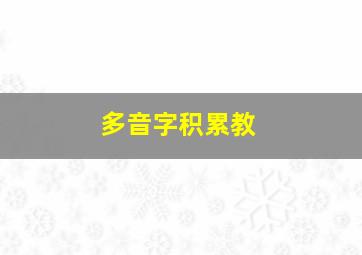 多音字积累教